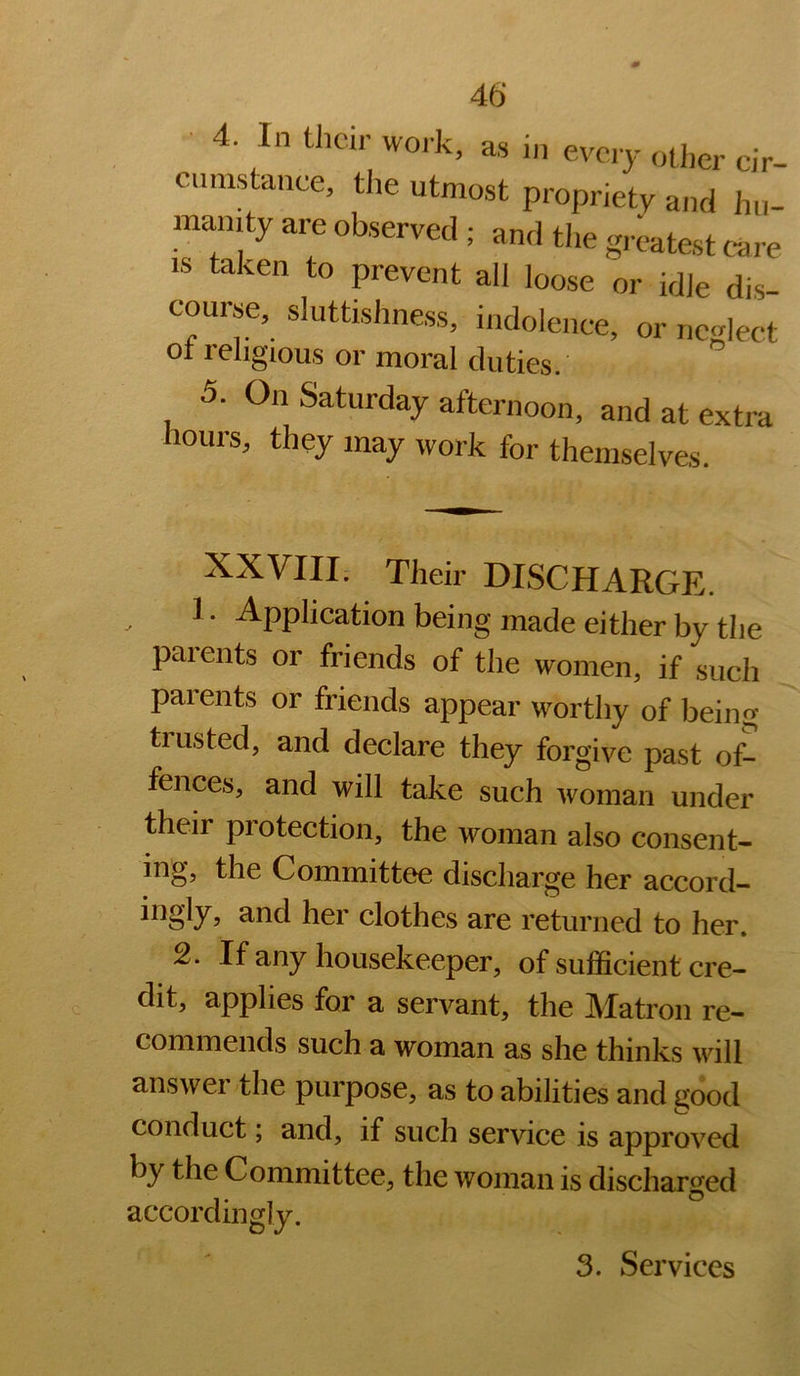 46

4. In their work, as in every other circumstance, the utmost propriety and humanity are observed; and the greatest care is taken to prevent all loose or idle discourse, sluttishness, indolence, or neglect of religious or moral duties.

5. On Saturday afternoon, and at extra hours, they may work for themselves.

XXVIII. Their DISCHARGE.

1. Application being made either by the parents or friends of the women, if such parents or friends appear worthy of being trusted, and declare they forgive past offences, and will take such woman under their protection, the woman also consenting, the Committee discharge her accordingly, and her clothes are returned to her.

2. If any housekeeper, of sufficient credit, applies for a servant, the Matron recommends such a woman as she thinks will answer the purpose, as to abilities and good conduct; and, if such service is approved by the Committee, the woman is discharged accordingly.

3. Services